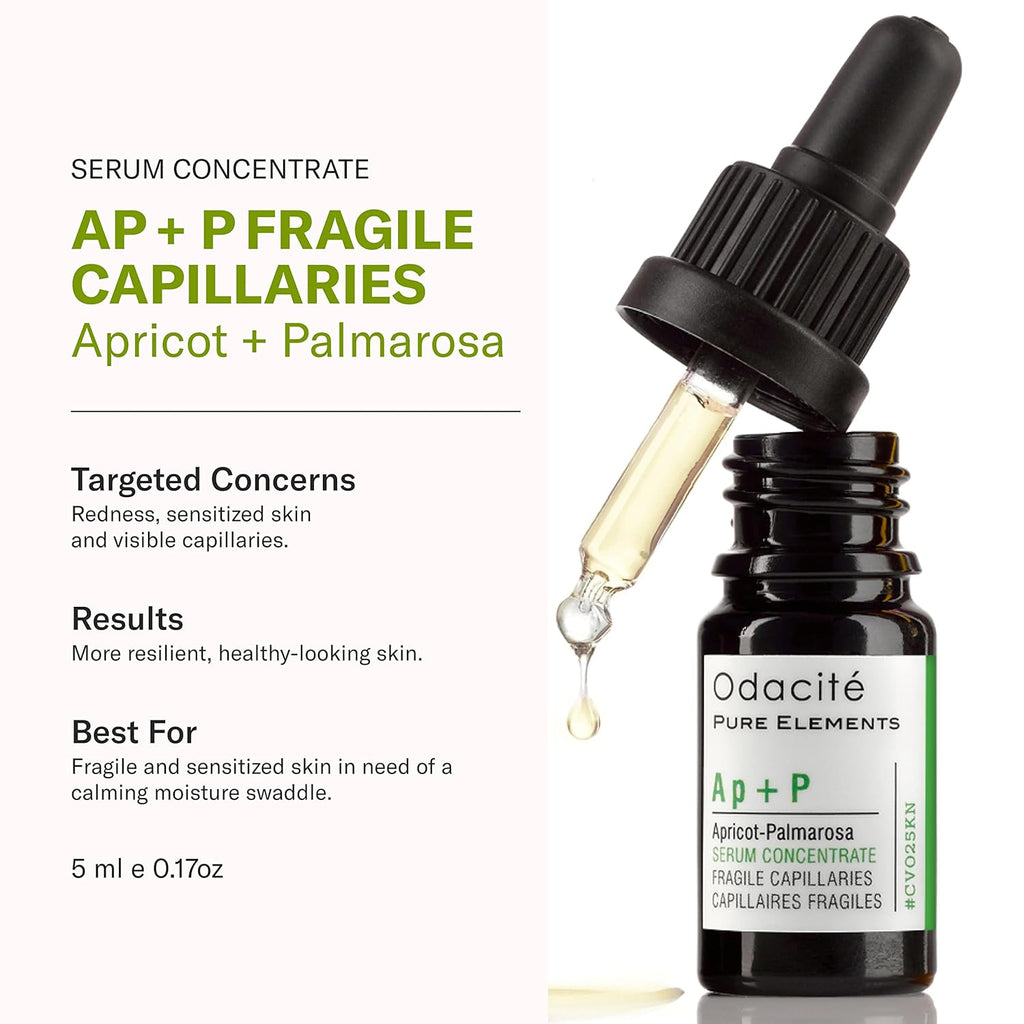 SERUM CONCENTRATE

AP + P FRAGILE CAPILLARIES
Apricot + Palmarosa

Targeted Concerns
Redness, sensitized skin and visible capillaries.

Results
More resilient, healthy-looking skin.

Best For
Fragile and sensitized skin in need of a calming moisture swaddle.

5 ml e 0.17oz

Odacité
PURE ELEMENTS

Ap + P

Apricot-Palmarosa
SERUM CONCENTRATE
FRAGILE CAPILLARIES
CAPILLAIRES FRAGILES

#CVO25KN